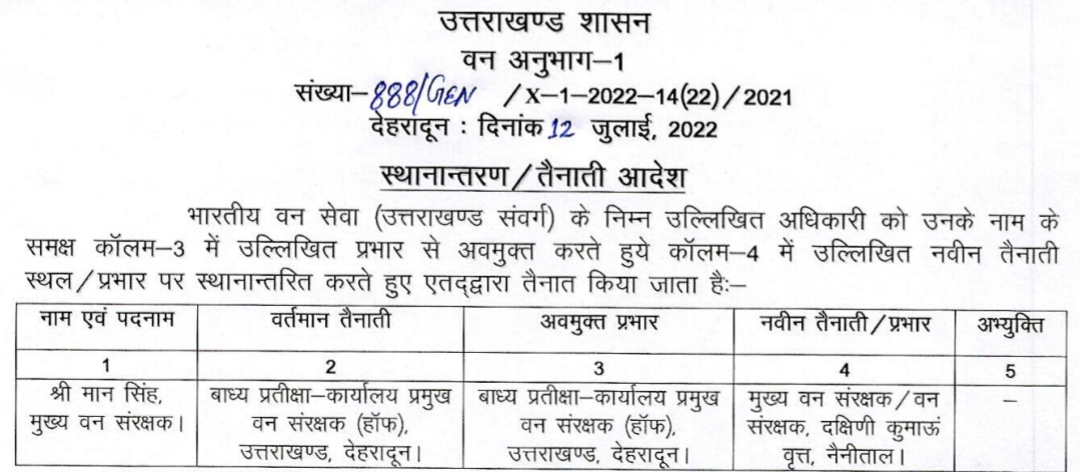 उत्तराखण्ड शासन
वन अनुभाग–1
संख्या–888/GEN /X–1–2022–14(22)/2021
देहरादून : दिनांक 12 जुलाई, 2022

स्थानान्तरण/तैनाती आदेश

भारतीय वन सेवा (उत्तराखण्ड संवर्ग) के निम्न उल्लिखित अधिकारी को उनके नाम के समक्ष कॉलम–3 में उल्लिखित प्रभार से अवमुक्त करते हुये कॉलम–4 में उल्लिखित नवीन तैनाती स्थल/प्रभार पर स्थानान्तरित करते हुए एतद्द्वारा तैनात किया जाता है:–

| नाम एवं पदनाम | वर्तमान तैनाती | अवमुक्त प्रभार | नवीन तैनाती/प्रभार | अभ्युक्ति |
|---|---|---|---|---|
| 1 | 2 | 3 | 4 | 5 |
| श्री मान सिंह, मुख्य वन संरक्षक। | बाध्य प्रतीक्षा–कार्यालय प्रमुख वन संरक्षक (हॉफ), उत्तराखण्ड, देहरादून। | बाध्य प्रतीक्षा–कार्यालय प्रमुख वन संरक्षक (हॉफ), उत्तराखण्ड, देहरादून। | मुख्य वन संरक्षक/वन संरक्षक, दक्षिणी कुमाऊं वृत्त, नैनीताल। | – |